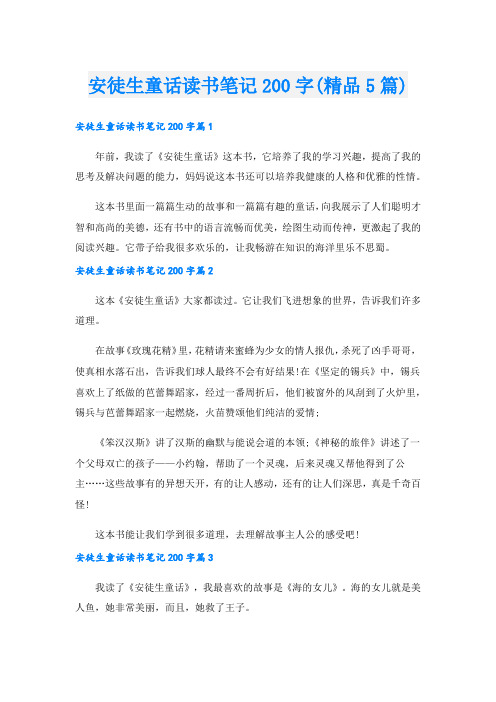 安徒生童话读书笔记200字(精品5篇)

安徒生童话读书笔记200字篇1

年前，我读了《安徒生童话》这本书，它培养了我的学习兴趣，提高了我的思考及解决问题的能力，妈妈说这本书还可以培养我健康的人格和优雅的性情。

这本书里面一篇篇生动的故事和一篇篇有趣的童话，向我展示了人们聪明才智和高尚的美德，还有书中的语言流畅而优美，绘图生动而传神，更激起了我的阅读兴趣。它带子给我很多欢乐的，让我畅游在知识的海洋里乐不思蜀。

安徒生童话读书笔记200字篇2

这本《安徒生童话》大家都读过。它让我们飞进想象的世界，告诉我们许多道理。

在故事《玫瑰花精》里，花精请来蜜蜂为少女的情人报仇，杀死了凶手哥哥，使真相水落石出，告诉我们球人最终不会有好结果!在《坚定的锡兵》中，锡兵喜欢上了纸做的芭蕾舞蹈家，经过一番周折后，他们被窗外的风刮到了火炉里，锡兵与芭蕾舞蹈家一起燃烧，火苗赞颂他们纯洁的爱情;

《笨汉汉斯》讲了汉斯的幽默与能说会道的本领;《神秘的旅伴》讲述了一个父母双亡的孩子——小约翰，帮助了一个灵魂，后来灵魂又帮他得到了公主……这些故事有的异想天开，有的让人感动，还有的让人们深思，真是千奇百怪!

这本书能让我们学到很多道理，去理解故事主人公的感受吧!

安徒生童话读书笔记200字篇3

我读了《安徒生童话》，我最喜欢的故事是《海的女儿》。海的女儿就是美人鱼，她非常美丽，而且，她救了王子。